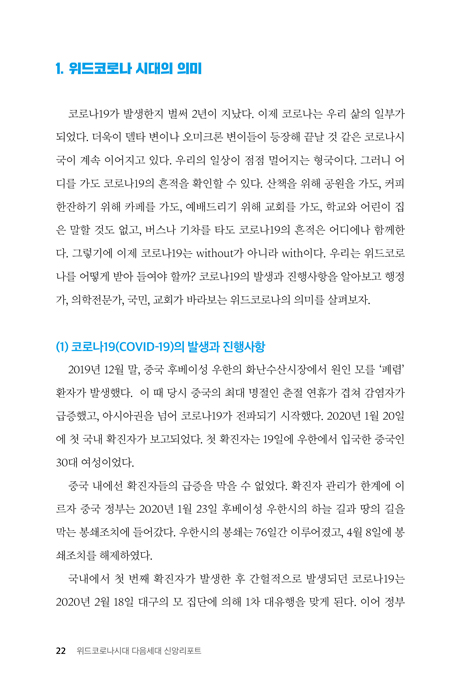 1. 위드코로나 시대의 의미

코로나19가 발생한지 벌써 2년이 지났다. 이제 코로나는 우리 삶의 일부가 되었다. 더욱이 델타 변이나 오미크론 변이들이 등장해 끝날 것 같은 코로나시국이 계속 이어지고 있다. 우리의 일상이 점점 멀어지는 형국이다. 그러니 어디를 가도 코로나19의 흔적을 확인할 수 있다. 산책을 위해 공원을 가도, 커피 한잔하기 위해 카페를 가도, 예배드리기 위해 교회를 가도, 학교와 어린이 집은 말할 것도 없고, 버스나 기차를 타도 코로나19의 흔적은 어디에나 함께한다. 그렇기에 이제 코로나19는 without가 아니라 with이다. 우리는 위드코로나를 어떻게 받아 들여야 할까? 코로나19의 발생과 진행사항을 알아보고 행정가, 의학전문가, 국민, 교회가 바라보는 위드코로나의 의미를 살펴보자.

(1) 코로나19(COVID-19)의 발생과 진행사항

2019년 12월 말, 중국 후베이성 우한의 화난수산시장에서 원인 모를 '폐렴' 환자가 발생했다. 이 때 당시 중국의 최대 명절인 춘절 연휴가 겹쳐 감염자가 급증했고, 아시아권을 넘어 코로나19가 전파되기 시작했다. 2020년 1월 20일에 첫 국내 확진자가 보고되었다. 첫 확진자는 19일에 우한에서 입국한 중국인 30대 여성이었다.

중국 내에선 확진자들의 급증을 막을 수 없었다. 확진자 관리가 한계에 이르자 중국 정부는 2020년 1월 23일 후베이성 우한시의 하늘 길과 땅의 길을 막는 봉쇄조치에 들어갔다. 우한시의 봉쇄는 76일간 이루어졌고, 4월 8일에 봉쇄조치를 해제하였다.

국내에서 첫 번째 확진자가 발생한 후 간헐적으로 발생되던 코로나19는 2020년 2월 18일 대구의 모 집단에 의해 1차 대유행을 맞게 된다. 이어 정부

22 위드코로나시대 다음세대 신앙리포트